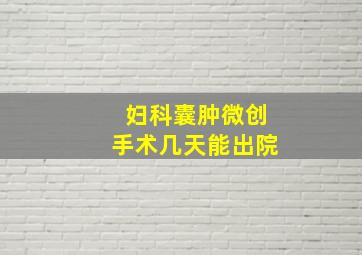 妇科囊肿微创
手术几天能出院